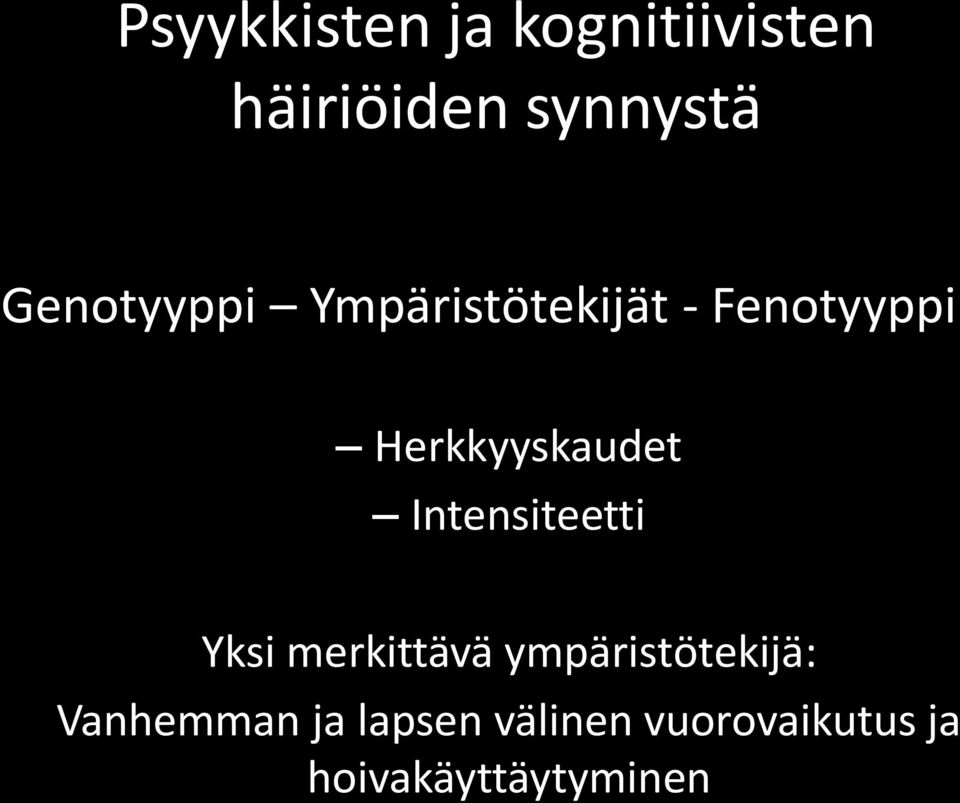 Psyykkisten ja kognitiivisten häiriöiden synnystä

Genotyyppi – Ympäristötekijät - Fenotyyppi

– Herkkyyskaudet
– Intensiteetti

Yksi merkittävä ympäristötekijä:
Vanhemman ja lapsen välinen vuorovaikutus ja hoivakäyttäytyminen